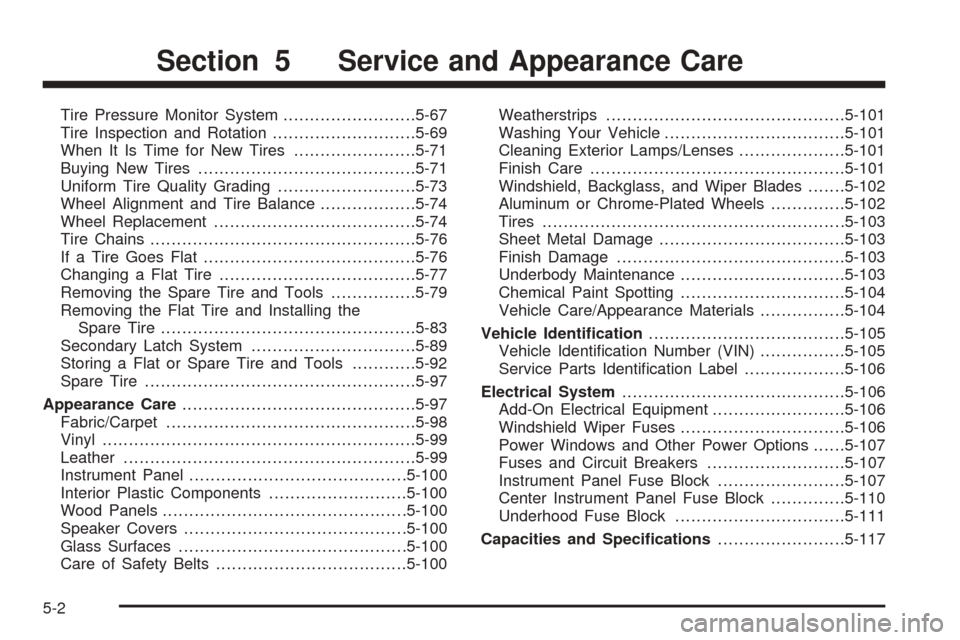 Section 5 Service and Appearance Care

Tire Pressure Monitor System 5-67
Tire Inspection and Rotation 5-69
When It Is Time for New Tires 5-71
Buying New Tires 5-71
Uniform Tire Quality Grading 5-73
Wheel Alignment and Tire Balance 5-74
Wheel Replacement 5-74
Tire Chains 5-76
If a Tire Goes Flat 5-76
Changing a Flat Tire 5-77
Removing the Spare Tire and Tools 5-79
Removing the Flat Tire and Installing the Spare Tire 5-83
Secondary Latch System 5-89
Storing a Flat or Spare Tire and Tools 5-92
Spare Tire 5-97
Appearance Care 5-97
Fabric/Carpet 5-98
Vinyl 5-99
Leather 5-99
Instrument Panel 5-100
Interior Plastic Components 5-100
Wood Panels 5-100
Speaker Covers 5-100
Glass Surfaces 5-100
Care of Safety Belts 5-100

Weatherstrips 5-101
Washing Your Vehicle 5-101
Cleaning Exterior Lamps/Lenses 5-101
Finish Care 5-101
Windshield, Backglass, and Wiper Blades 5-102
Aluminum or Chrome-Plated Wheels 5-102
Tires 5-103
Sheet Metal Damage 5-103
Finish Damage 5-103
Underbody Maintenance 5-103
Chemical Paint Spotting 5-104
Vehicle Care/Appearance Materials 5-104
Vehicle Identification 5-105
Vehicle Identification Number (VIN) 5-105
Service Parts Identification Label 5-106
Electrical System 5-106
Add-On Electrical Equipment 5-106
Windshield Wiper Fuses 5-106
Power Windows and Other Power Options 5-107
Fuses and Circuit Breakers 5-107
Instrument Panel Fuse Block 5-107
Center Instrument Panel Fuse Block 5-110
Underhood Fuse Block 5-111
Capacities and Specifications 5-117

5-2

carmanualsonline.info